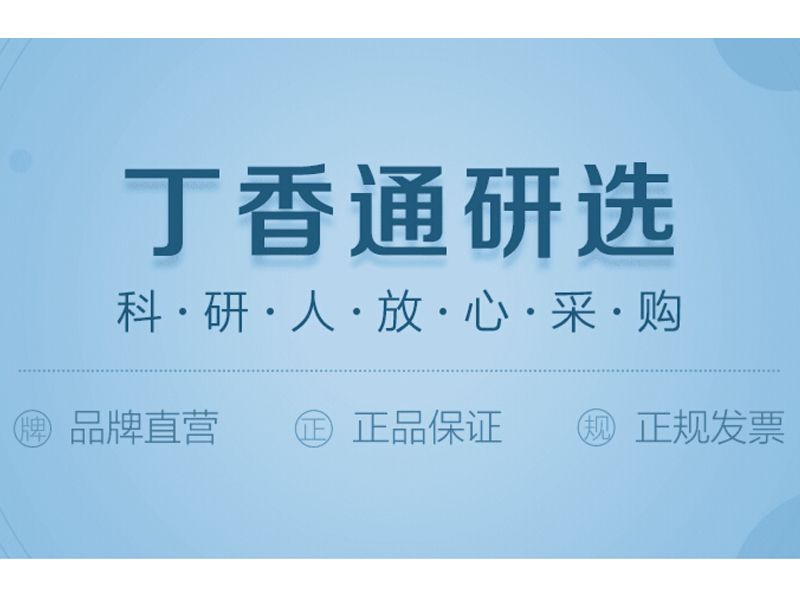 丁香通研选

科·研·人·放·心·采·购

牌 品牌直营 正 正品保证 规 正规发票